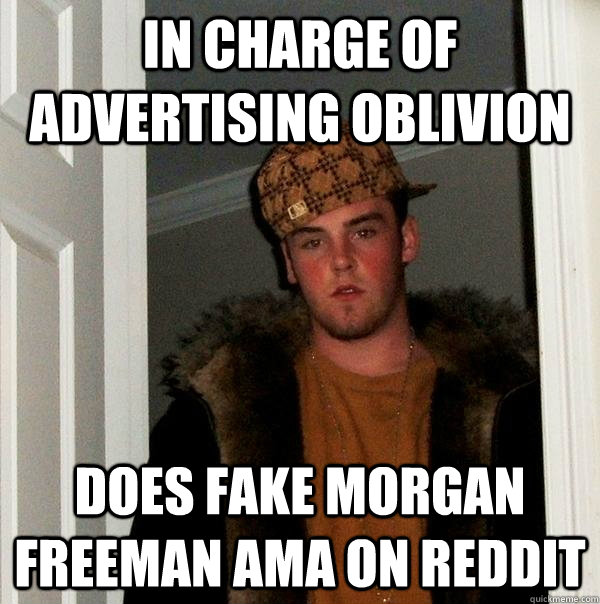 IN CHARGE OF ADVERTISING OBLIVION

DOES FAKE MORGAN FREEMAN AMA ON REDDIT

quickmeme.com